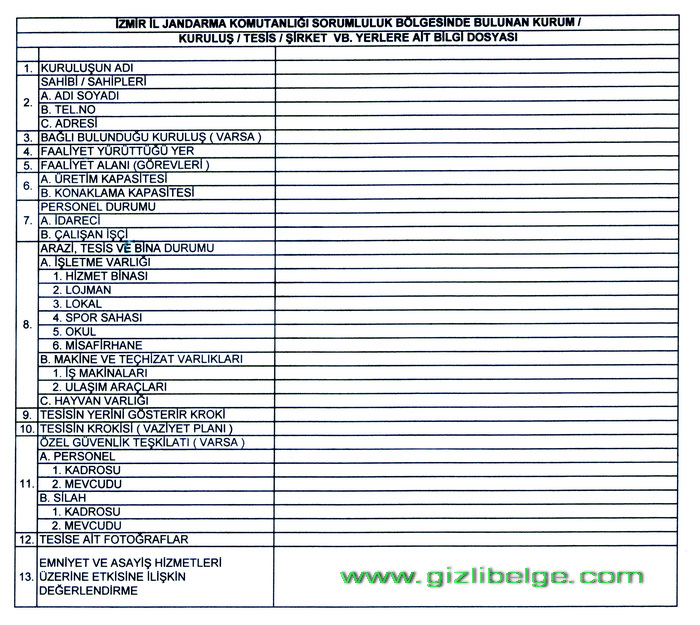 İZMİR İL JANDARMA KOMUTANLIĞI SORUMLULUK BÖLGESİNDE BULUNAN KURUM / KURULUŞ / TESİS / ŞİRKET VB. YERLERE AİT BİLGİ DOSYASI

| | | |
|---|---|---|
| 1. | KURULUŞUN ADI | |
| 2. | SAHİBİ / SAHİPLERİ | |
| | A. ADI SOYADI | |
| | B. TEL.NO | |
| | C. ADRESİ | |
| 3. | BAĞLI BULUNDUĞU KURULUŞ ( VARSA ) | |
| 4. | FAALİYET YÜRÜTTÜĞÜ YER | |
| 5. | FAALİYET ALANI (GÖREVLERİ ) | |
| 6. | A. ÜRETİM KAPASİTESİ | |
| | B. KONAKLAMA KAPASİTESİ | |
| 7. | PERSONEL DURUMU | |
| | A. İDARECİ | |
| | B. ÇALIŞAN İŞÇİ | |
| 8. | ARAZİ, TESİS VE BİNA DURUMU | |
| | A. İŞLETME VARLIĞI | |
| | 1. HİZMET BİNASI | |
| | 2. LOJMAN | |
| | 3. LOKAL | |
| | 4. SPOR SAHASI | |
| | 5. OKUL | |
| | 6. MİSAFİRHANE | |
| | B. MAKİNE VE TEÇHİZAT VARLIKLARI | |
| | 1. İŞ MAKİNALARI | |
| | 2. ULAŞIM ARAÇLARI | |
| | C. HAYVAN VARLIĞI | |
| 9. | TESİSİN YERİNİ GÖSTERİR KROKİ | |
| 10. | TESİSİN KROKİSİ ( VAZİYET PLANI ) | |
| 11. | ÖZEL GÜVENLİK TEŞKİLATI ( VARSA ) | |
| | A. PERSONEL | |
| | 1. KADROSU | |
| | 2. MEVCUDU | |
| | B. SİLAH | |
| | 1. KADROSU | |
| | 2. MEVCUDU | |
| 12. | TESİSE AİT FOTOĞRAFLAR | |
| 13. | EMNİYET VE ASAYİŞ HİZMETLERİ ÜZERİNE ETKİSİNE İLİŞKİN DEĞERLENDİRME | www.gizlibelge.com |